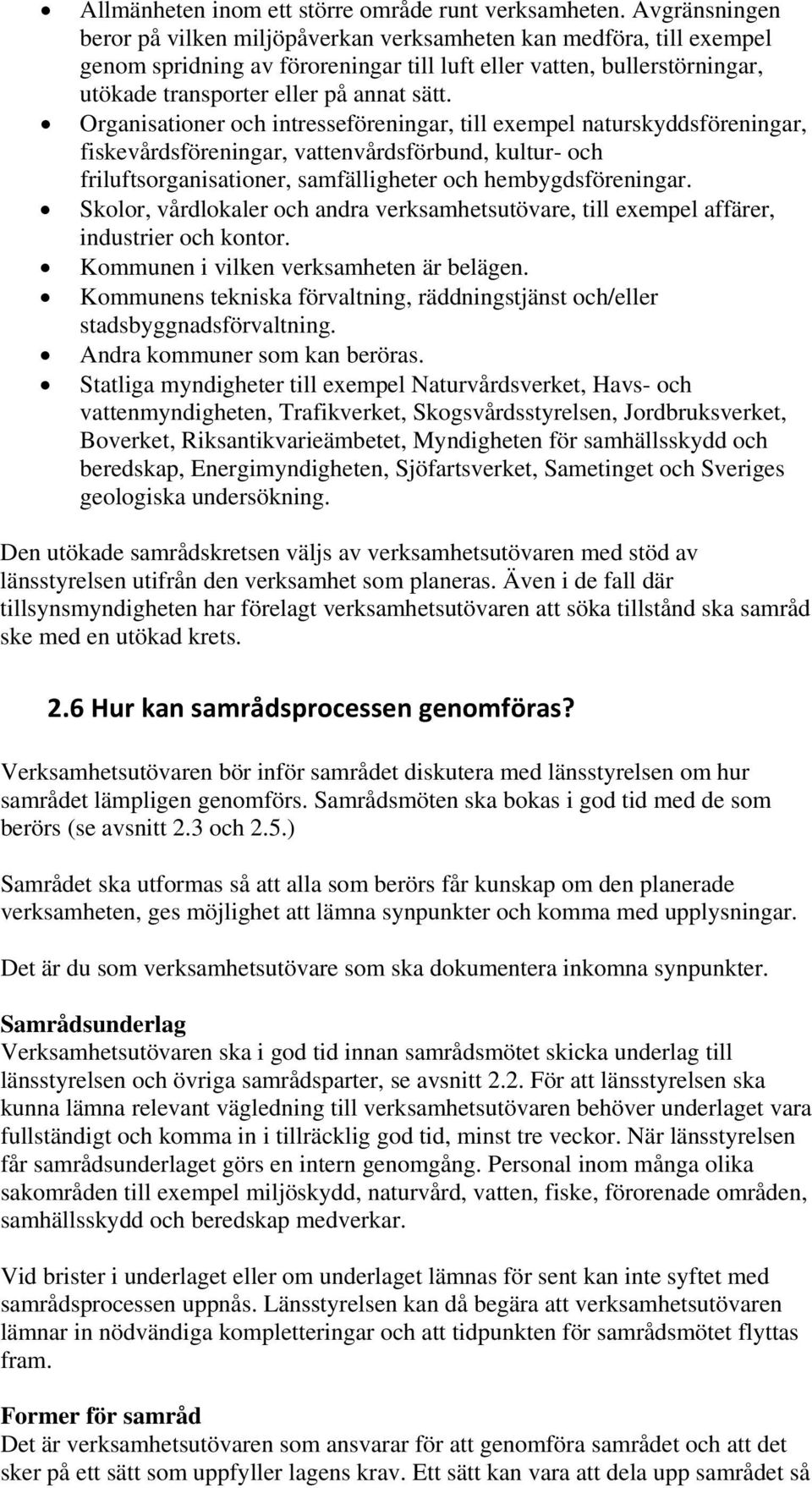 • Allmänheten inom ett större område runt verksamheten. Avgränsningen beror på vilken miljöpåverkan verksamheten kan medföra, till exempel genom spridning av föroreningar till luft eller vatten, bullerstörningar, utökade transporter eller på annat sätt.
• Organisationer och intresseföreningar, till exempel naturskyddsföreningar, fiskevårdsföreningar, vattenvårdsförbund, kultur- och friluftsorganisationer, samfälligheter och hembygdsföreningar.
• Skolor, vårdlokaler och andra verksamhetsutövare, till exempel affärer, industrier och kontor.
• Kommunen i vilken verksamheten är belägen.
• Kommunens tekniska förvaltning, räddningstjänst och/eller stadsbyggnadsförvaltning.
• Andra kommuner som kan beröras.
• Statliga myndigheter till exempel Naturvårdsverket, Havs- och vattenmyndigheten, Trafikverket, Skogsvårdsstyrelsen, Jordbruksverket, Boverket, Riksantikvarieämbetet, Myndigheten för samhällsskydd och beredskap, Energimyndigheten, Sjöfartsverket, Sametinget och Sveriges geologiska undersökning.

Den utökade samrådskretsen väljs av verksamhetsutövaren med stöd av länsstyrelsen utifrån den verksamhet som planeras. Även i de fall där tillsynsmyndigheten har förelagt verksamhetsutövaren att söka tillstånd ska samråd ske med en utökad krets.

2.6 Hur kan samrådsprocessen genomföras?

Verksamhetsutövaren bör inför samrådet diskutera med länsstyrelsen om hur samrådet lämpligen genomförs. Samrådsmöten ska bokas i god tid med de som berörs (se avsnitt 2.3 och 2.5.)

Samrådet ska utformas så att alla som berörs får kunskap om den planerade verksamheten, ges möjlighet att lämna synpunkter och komma med upplysningar.

Det är du som verksamhetsutövare som ska dokumentera inkomna synpunkter.

Samrådsunderlag
Verksamhetsutövaren ska i god tid innan samrådsmötet skicka underlag till länsstyrelsen och övriga samrådsparter, se avsnitt 2.2. För att länsstyrelsen ska kunna lämna relevant vägledning till verksamhetsutövaren behöver underlaget vara fullständigt och komma in i tillräcklig god tid, minst tre veckor. När länsstyrelsen får samrådsunderlaget görs en intern genomgång. Personal inom många olika sakområden till exempel miljöskydd, naturvård, vatten, fiske, förorenade områden, samhällsskydd och beredskap medverkar.

Vid brister i underlaget eller om underlaget lämnas för sent kan inte syftet med samrådsprocessen uppnås. Länsstyrelsen kan då begära att verksamhetsutövaren lämnar in nödvändiga kompletteringar och att tidpunkten för samrådsmötet flyttas fram.

Former för samråd
Det är verksamhetsutövaren som ansvarar för att genomföra samrådet och att det sker på ett sätt som uppfyller lagens krav. Ett sätt kan vara att dela upp samrådet så